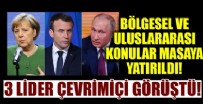 BÖLGESEL VE ULUSLARARASI KONULAR MASAYA YATIRILDI!

3 LİDER ÇEVRİMİÇİ GÖRÜŞTÜ!